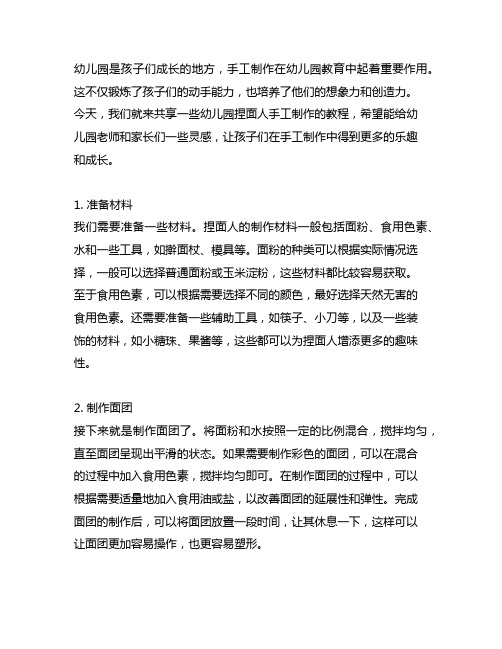 幼儿园是孩子们成长的地方，手工制作在幼儿园教育中起着重要作用。这不仅锻炼了孩子们的动手能力，也培养了他们的想象力和创造力。今天，我们就来共享一些幼儿园捏面人手工制作的教程，希望能给幼儿园老师和家长们一些灵感，让孩子们在手工制作中得到更多的乐趣和成长。

1. 准备材料
我们需要准备一些材料。捏面人的制作材料一般包括面粉、食用色素、水和一些工具，如擀面杖、模具等。面粉的种类可以根据实际情况选择，一般可以选择普通面粉或玉米淀粉，这些材料都比较容易获取。至于食用色素，可以根据需要选择不同的颜色，最好选择天然无害的食用色素。还需要准备一些辅助工具，如筷子、小刀等，以及一些装饰的材料，如小糖珠、果酱等，这些都可以为捏面人增添更多的趣味性。

2. 制作面团
接下来就是制作面团了。将面粉和水按照一定的比例混合，搅拌均匀，直至面团呈现出平滑的状态。如果需要制作彩色的面团，可以在混合的过程中加入食用色素，搅拌均匀即可。在制作面团的过程中，可以根据需要适量地加入食用油或盐，以改善面团的延展性和弹性。完成面团的制作后，可以将面团放置一段时间，让其休息一下，这样可以让面团更加容易操作，也更容易塑形。